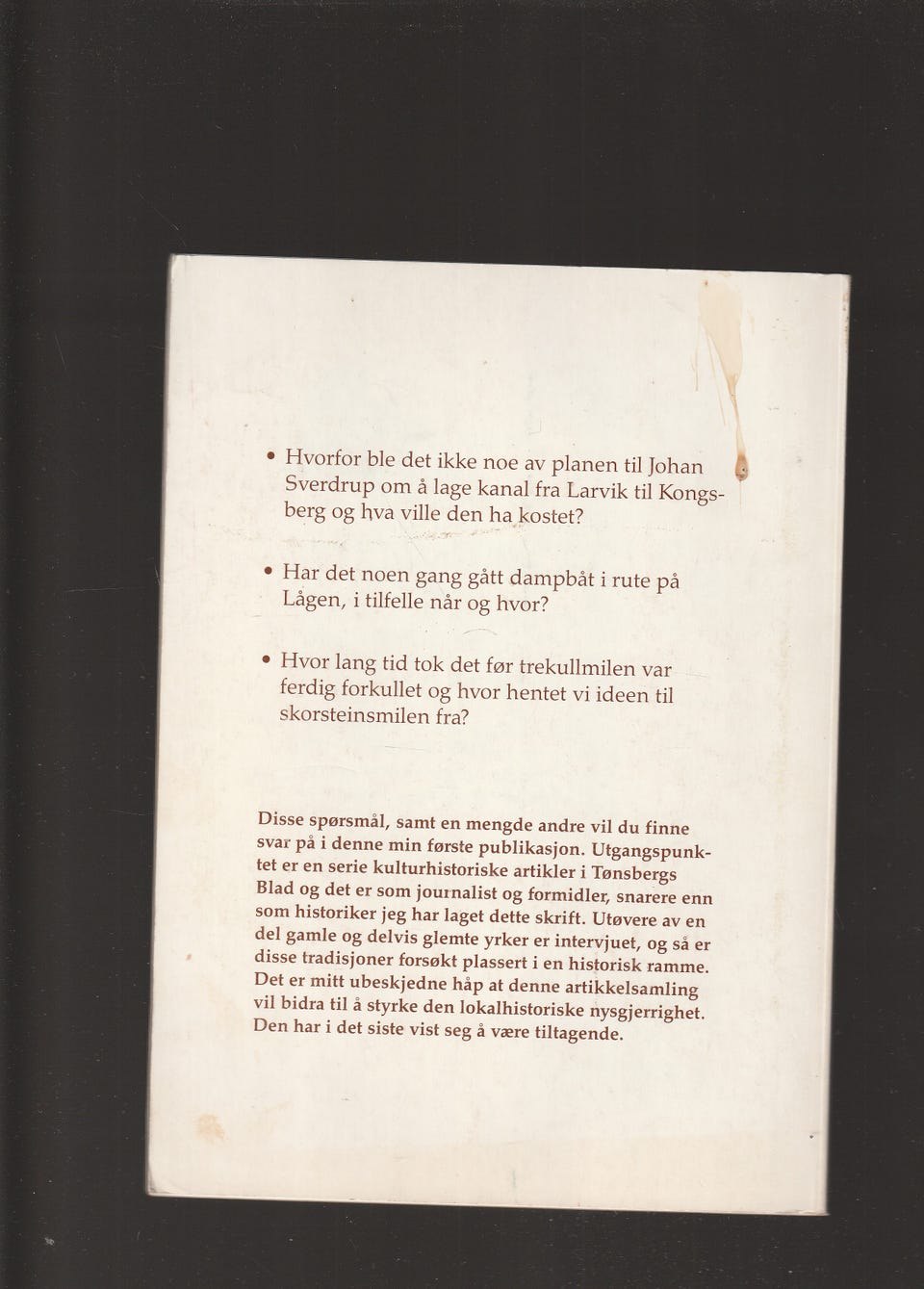 • Hvorfor ble det ikke noe av planen til Johan Sverdrup om å lage kanal fra Larvik til Kongsberg og hva ville den ha kostet?

• Har det noen gang gått dampbåt i rute på Lågen, i tilfelle når og hvor?

• Hvor lang tid tok det før trekullmilen var ferdig forkullet og hvor hentet vi ideen til skorsteinsmilen fra?

Disse spørsmål, samt en mengde andre vil du finne svar på i denne min første publikasjon. Utgangspunktet er en serie kulturhistoriske artikler i Tønsbergs Blad og det er som journalist og formidler, snarere enn som historiker jeg har laget dette skrift. Utøvere av en del gamle og delvis glemte yrker er intervjuet, og så er disse tradisjoner forsøkt plassert i en historisk ramme. Det er mitt ubeskjedne håp at denne artikkelsamling vil bidra til å styrke den lokalhistoriske nysgjerrighet. Den har i det siste vist seg å være tiltagende.